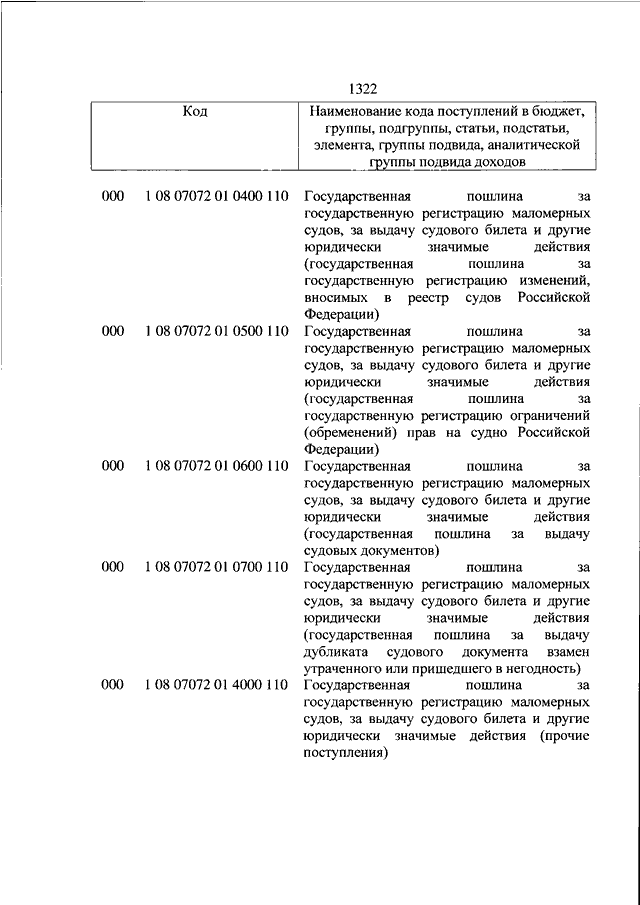 1322

| Код | | Наименование кода поступлений в бюджет, группы, подгруппы, статьи, подстатьи, элемента, группы подвида, аналитической группы подвида доходов |
|---|---|---|
| 000 | 1 08 07072 01 0400 110 | Государственная пошлина за государственную регистрацию маломерных судов, за выдачу судового билета и другие юридически значимые действия (государственная пошлина за государственную регистрацию изменений, вносимых в реестр судов Российской Федерации) |
| 000 | 1 08 07072 01 0500 110 | Государственная пошлина за государственную регистрацию маломерных судов, за выдачу судового билета и другие юридически значимые действия (государственная пошлина за государственную регистрацию ограничений (обременений) прав на судно Российской Федерации) |
| 000 | 1 08 07072 01 0600 110 | Государственная пошлина за государственную регистрацию маломерных судов, за выдачу судового билета и другие юридически значимые действия (государственная пошлина за выдачу судовых документов) |
| 000 | 1 08 07072 01 0700 110 | Государственная пошлина за государственную регистрацию маломерных судов, за выдачу судового билета и другие юридически значимые действия (государственная пошлина за выдачу дубликата судового документа взамен утраченного или пришедшего в негодность) |
| 000 | 1 08 07072 01 4000 110 | Государственная пошлина за государственную регистрацию маломерных судов, за выдачу судового билета и другие юридически значимые действия (прочие поступления) |